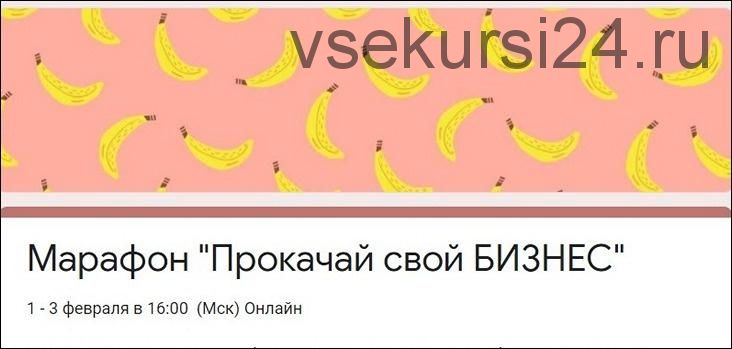 vsekursi24.ru

Марафон "Прокачай свой БИЗНЕС"

1 - 3 февраля в 16:00 (Мск) Онлайн